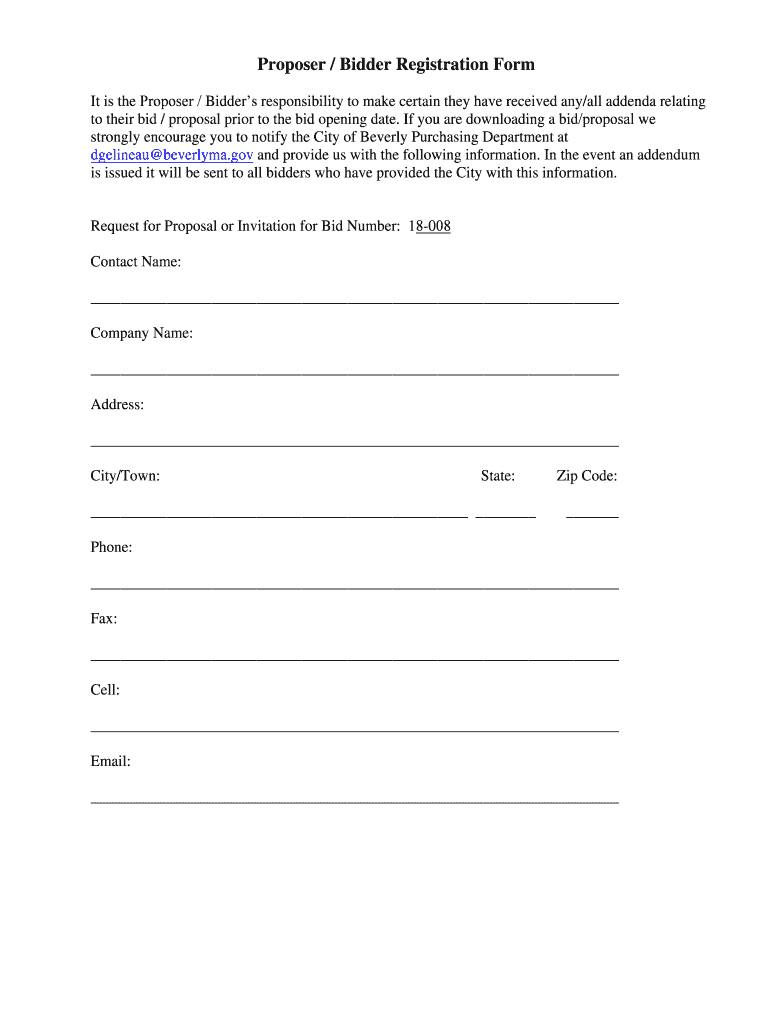 Proposer / Bidder Registration Form

It is the Proposer / Bidder's responsibility to make certain they have received any/all addenda relating to their bid / proposal prior to the bid opening date. If you are downloading a bid/proposal we strongly encourage you to notify the City of Beverly Purchasing Department at dgelineau@beverlyma.gov and provide us with the following information. In the event an addendum is issued it will be sent to all bidders who have provided the City with this information.

Request for Proposal or Invitation for Bid Number: 18-008

Contact Name:

Company Name:

Address:

City/Town: State: Zip Code:

Phone:

Fax:

Cell:

Email: